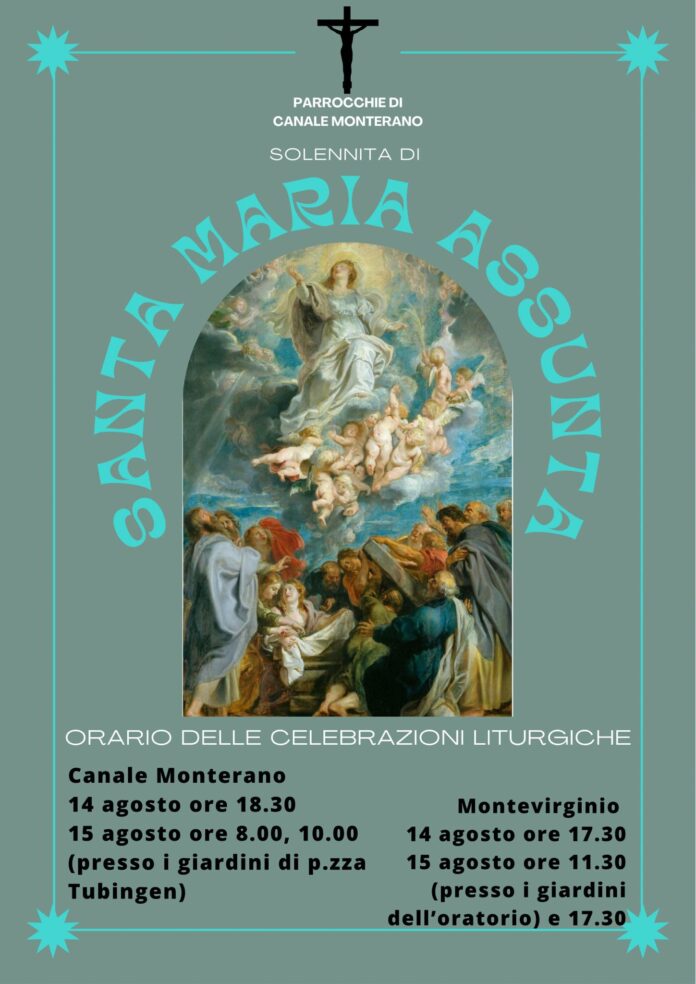 PARROCCHIE DI
CANALE MONTERANO

SOLENNITA DI

SANTA MARIA ASSUNTA

ORARIO DELLE CELEBRAZIONI LITURGICHE

Canale Monterano
14 agosto ore 18.30
15 agosto ore 8.00, 10.00
(presso i giardini di p.zza
Tubingen)

Montevirginio
14 agosto ore 17.30
15 agosto ore 11.30
(presso i giardini
dell'oratorio) e 17.30